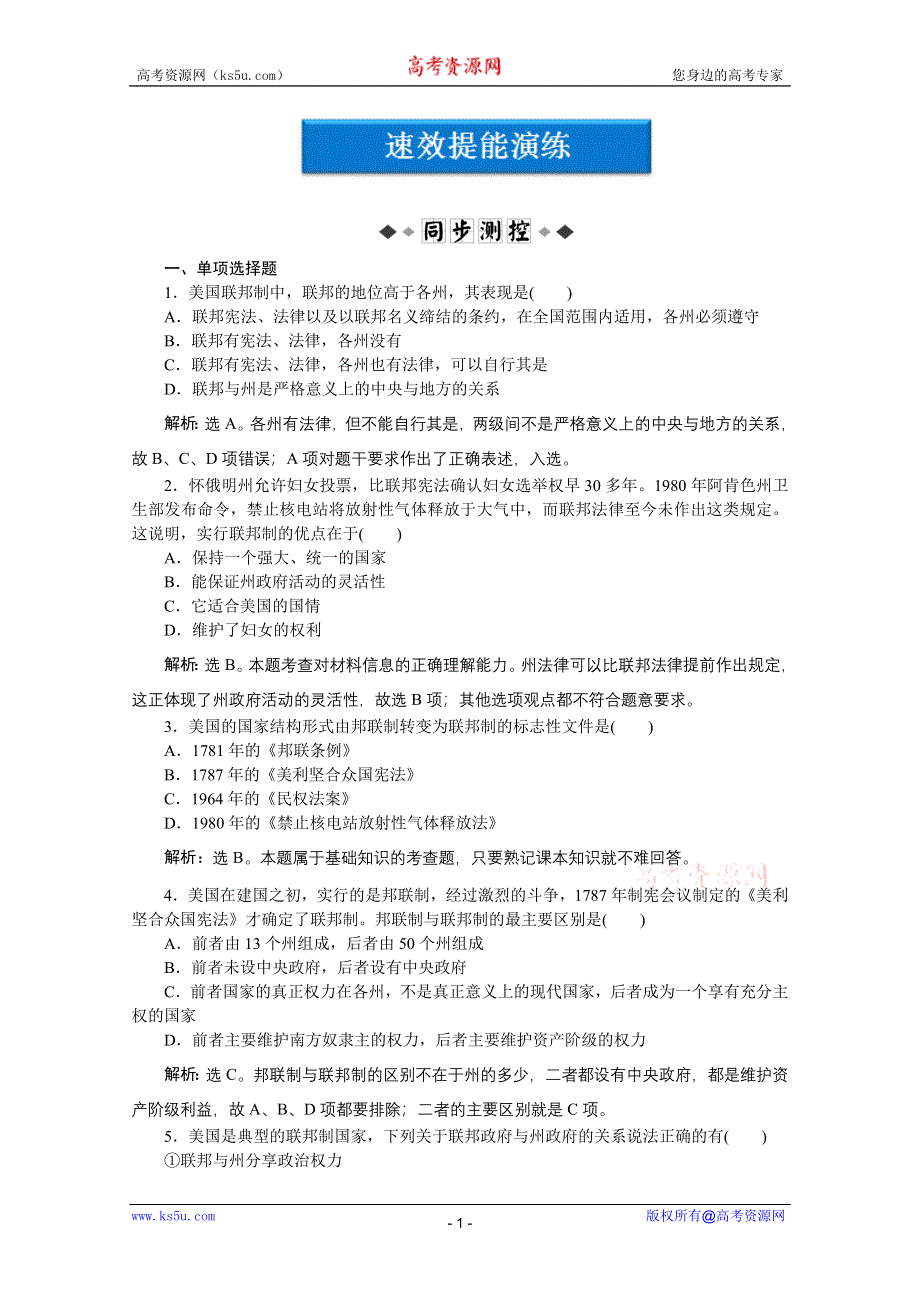 高考资源网（ks5u.com）　高考资源网　您身边的高考专家

速效提能演练

同步测控

一、单项选择题

1．美国联邦制中，联邦的地位高于各州，其表现是(　　)

A．联邦宪法、法律以及以联邦名义缔结的条约，在全国范围内适用，各州必须遵守

B．联邦有宪法、法律，各州没有

C．联邦有宪法、法律，各州也有法律，可以自行其是

D．联邦与州是严格意义上的中央与地方的关系

解析：选 A。各州有法律，但不能自行其是，两级间不是严格意义上的中央与地方的关系，故 B、C、D 项错误；A 项对题干要求作出了正确表述，入选。

2．怀俄明州允许妇女投票，比联邦宪法确认妇女选举权早 30 多年。1980 年阿肯色州卫生部发布命令，禁止核电站将放射性气体释放于大气中，而联邦法律至今未作出这类规定。这说明，实行联邦制的优点在于(　　)

A．保持一个强大、统一的国家

B．能保证州政府活动的灵活性

C．它适合美国的国情

D．维护了妇女的权利

解析：选 B。本题考查对材料信息的正确理解能力。州法律可以比联邦法律提前作出规定，这正体现了州政府活动的灵活性，故选 B 项；其他选项观点都不符合题意要求。

3．美国的国家结构形式由邦联制转变为联邦制的标志性文件是(　　)

A．1781 年的《邦联条例》

B．1787 年的《美利坚合众国宪法》

C．1964 年的《民权法案》

D．1980 年的《禁止核电站放射性气体释放法》

解析：选 B。本题属于基础知识的考查题，只要熟记课本知识就不难回答。

4．美国在建国之初，实行的是邦联制，经过激烈的斗争，1787 年制宪会议制定的《美利坚合众国宪法》才确定了联邦制。邦联制与联邦制的最主要区别是(　　)

A．前者由 13 个州组成，后者由 50 个州组成

B．前者未设中央政府，后者设有中央政府

C．前者国家的真正权力在各州，不是真正意义上的现代国家，后者成为一个享有充分主权的国家

D．前者主要维护南方奴隶主的权力，后者主要维护资产阶级的权力

解析：选 C。邦联制与联邦制的区别不在于州的多少，二者都设有中央政府，都是维护资产阶级利益，故 A、B、D 项都要排除；二者的主要区别就是 C 项。

5．美国是典型的联邦制国家，下列关于联邦政府与州政府的关系说法正确的有(　　)

①联邦与州分享政治权力

www.ks5u.com　- 1 -　版权所有@高考资源网